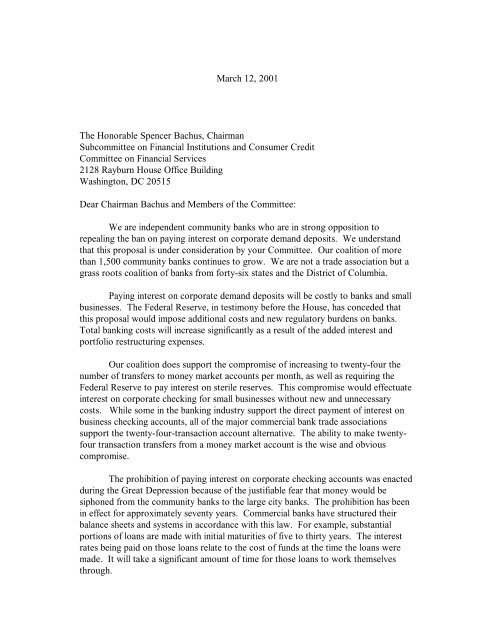 March 12, 2001

The Honorable Spencer Bachus, Chairman
Subcommittee on Financial Institutions and Consumer Credit
Committee on Financial Services
2128 Rayburn House Office Building
Washington, DC 20515

Dear Chairman Bachus and Members of the Committee:

We are independent community banks who are in strong opposition to repealing the ban on paying interest on corporate demand deposits. We understand that this proposal is under consideration by your Committee. Our coalition of more than 1,500 community banks continues to grow. We are not a trade association but a grass roots coalition of banks from forty-six states and the District of Columbia.

Paying interest on corporate demand deposits will be costly to banks and small businesses. The Federal Reserve, in testimony before the House, has conceded that this proposal would impose additional costs and new regulatory burdens on banks. Total banking costs will increase significantly as a result of the added interest and portfolio restructuring expenses.

Our coalition does support the compromise of increasing to twenty-four the number of transfers to money market accounts per month, as well as requiring the Federal Reserve to pay interest on sterile reserves. This compromise would effectuate interest on corporate checking for small businesses without new and unnecessary costs. While some in the banking industry support the direct payment of interest on business checking accounts, all of the major commercial bank trade associations support the twenty-four-transaction account alternative. The ability to make twenty-four transaction transfers from a money market account is the wise and obvious compromise.

The prohibition of paying interest on corporate checking accounts was enacted during the Great Depression because of the justifiable fear that money would be siphoned from the community banks to the large city banks. The prohibition has been in effect for approximately seventy years. Commercial banks have structured their balance sheets and systems in accordance with this law. For example, substantial portions of loans are made with initial maturities of five to thirty years. The interest rates being paid on those loans relate to the cost of funds at the time the loans were made. It will take a significant amount of time for those loans to work themselves through.